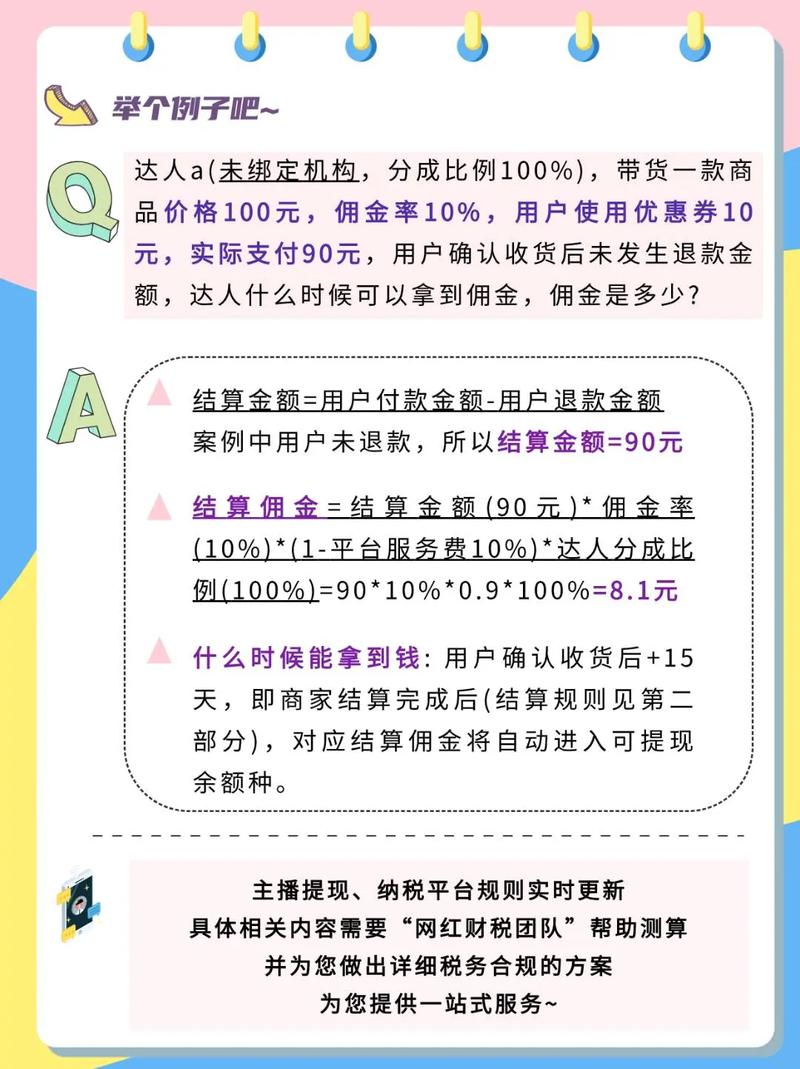 举个例子吧~

Q

达人a(未绑定机构，分成比例100%)，带货一款商品价格100元，佣金率10%，用户使用优惠券10元，实际支付90元，用户确认收货后未发生退款金额，达人什么时候可以拿到佣金，佣金是多少?

A

结算金额=用户付款金额-用户退款金额
案例中用户未退款，所以结算金额=90元

结算佣金=结算金额(90元)*佣金率(10%)*(1-平台服务费10%)*达人分成比例(100%)=90*10%*0.9*100%=8.1元

什么时候能拿到钱：用户确认收货后+15天，即商家结算完成后(结算规则见第二部分)，对应结算佣金将自动进入可提现余额种。

主播提现、纳税平台规则实时更新
具体相关内容需要“网红财税团队”帮助测算
并为您做出详细税务合规的方案
为您提供一站式服务~